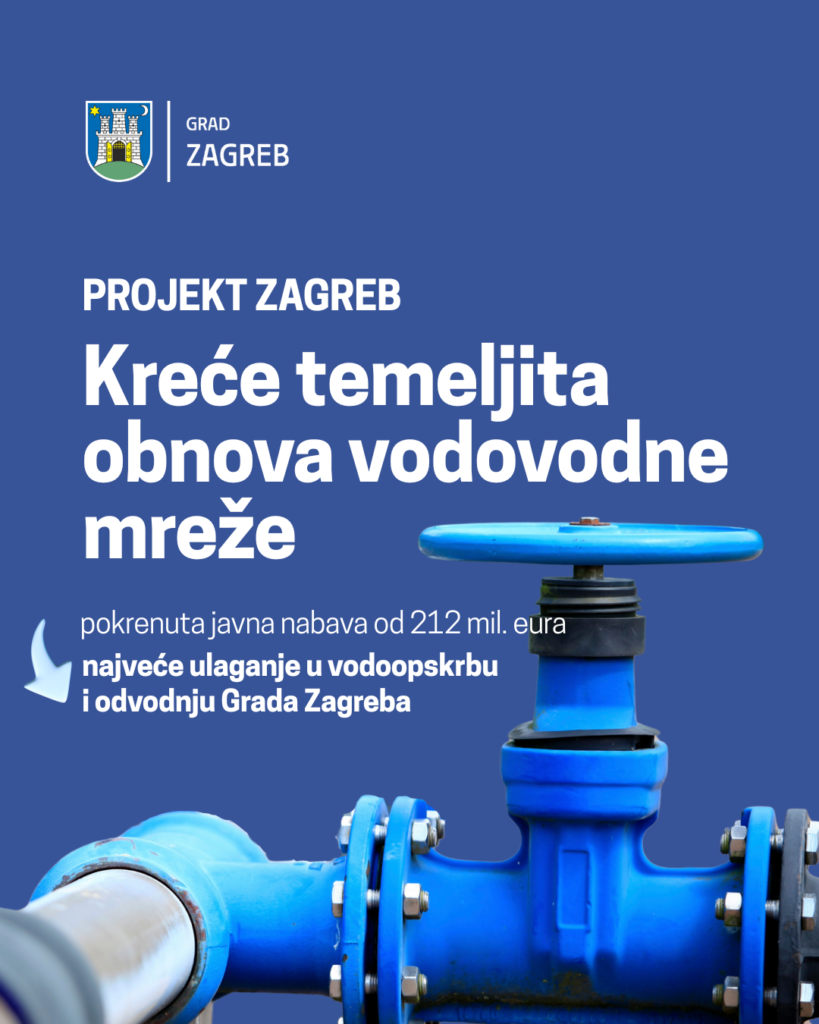 GRAD
ZAGREB

PROJEKT ZAGREB

Kreće temeljita obnova vodovodne mreže

pokrenuta javna nabava od 212 mil. eura

najveće ulaganje u vodoopskrbu i odvodnju Grada Zagreba